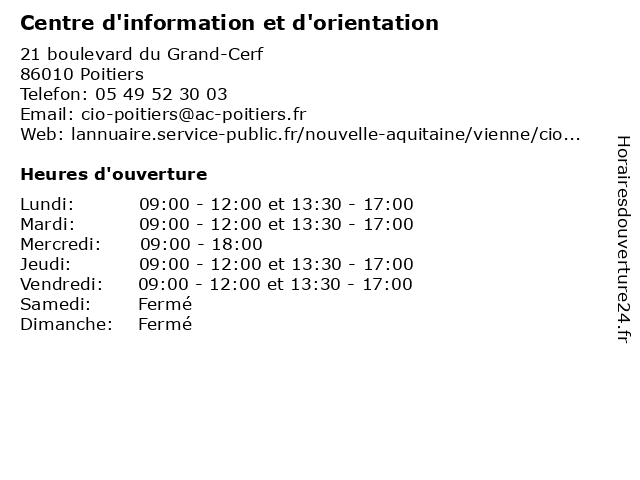 Centre d'information et d'orientation

21 boulevard du Grand-Cerf
86010 Poitiers
Telefon: 05 49 52 30 03
Email: cio-poitiers@ac-poitiers.fr
Web: lannuaire.service-public.fr/nouvelle-aquitaine/vienne/cio...

Heures d'ouverture

| | |
|---|---|
| Lundi: | 09:00 - 12:00 et 13:30 - 17:00 |
| Mardi: | 09:00 - 12:00 et 13:30 - 17:00 |
| Mercredi: | 09:00 - 18:00 |
| Jeudi: | 09:00 - 12:00 et 13:30 - 17:00 |
| Vendredi: | 09:00 - 12:00 et 13:30 - 17:00 |
| Samedi: | Fermé |
| Dimanche: | Fermé |

Horairesdouverture24.fr